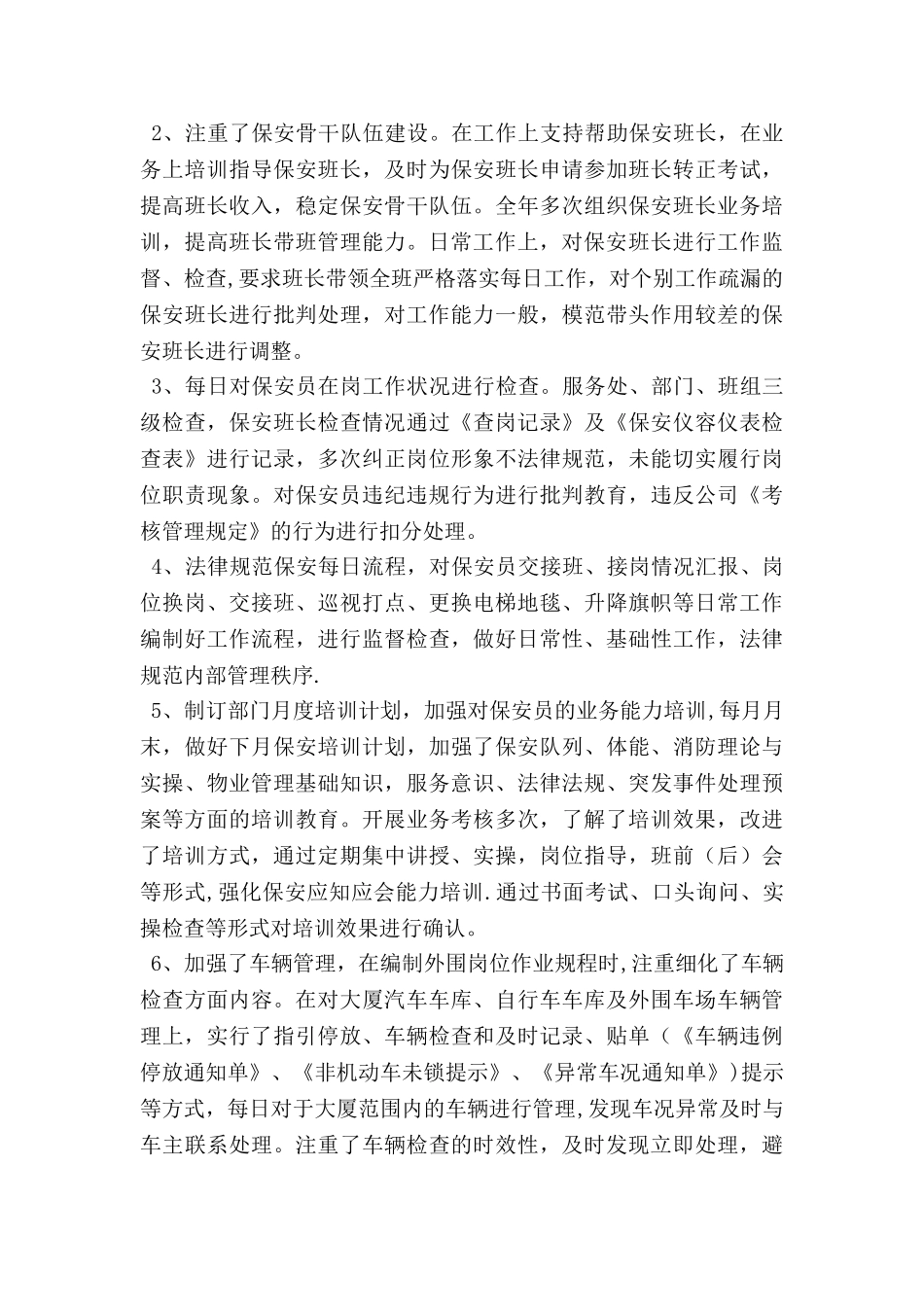 2、注重了保安骨干队伍建设。在工作上支持帮助保安班长，在业务上培训指导保安班长，及时为保安班长申请参加班长转正考试，提高班长收入，稳定保安骨干队伍。全年多次组织保安班长业务培训，提高班长带班管理能力。日常工作上，对保安班长进行工作监督、检查,要求班长带领全班严格落实每日工作，对个别工作疏漏的保安班长进行批判处理，对工作能力一般，模范带头作用较差的保安班长进行调整。

3、每日对保安员在岗工作状况进行检查。服务处、部门、班组三级检查，保安班长检查情况通过《查岗记录》及《保安仪容仪表检查表》进行记录，多次纠正岗位形象不法律规范，未能切实履行岗位职责现象。对保安员违纪违规行为进行批判教育，违反公司《考核管理规定》的行为进行扣分处理。

4、法律规范保安每日流程，对保安员交接班、接岗情况汇报、岗位换岗、交接班、巡视打点、更换电梯地毯、升降旗帜等日常工作编制好工作流程，进行监督检查，做好日常性、基础性工作，法律规范内部管理秩序.

5、制订部门月度培训计划，加强对保安员的业务能力培训,每月月末，做好下月保安培训计划，加强了保安队列、体能、消防理论与实操、物业管理基础知识，服务意识、法律法规、突发事件处理预案等方面的培训教育。开展业务考核多次，了解了培训效果，改进了培训方式，通过定期集中讲授、实操，岗位指导，班前（后）会等形式,强化保安应知应会能力培训.通过书面考试、口头询问、实操检查等形式对培训效果进行确认。

6、加强了车辆管理，在编制外围岗位作业规程时,注重细化了车辆检查方面内容。在对大厦汽车车库、自行车车库及外围车场车辆管理上，实行了指引停放、车辆检查和及时记录、贴单（《车辆违例停放通知单》、《非机动车未锁提示》、《异常车况通知单》)提示等方式，每日对于大厦范围内的车辆进行管理,发现车况异常及时与车主联系处理。注重了车辆检查的时效性，及时发现立即处理，避